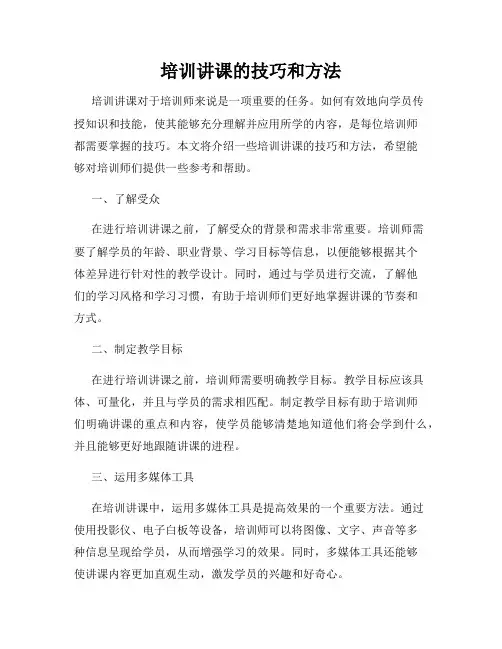 培训讲课的技巧和方法

培训讲课对于培训师来说是一项重要的任务。如何有效地向学员传授知识和技能，使其能够充分理解并应用所学的内容，是每位培训师都需要掌握的技巧。本文将介绍一些培训讲课的技巧和方法，希望能够对培训师们提供一些参考和帮助。

一、了解受众

在进行培训讲课之前，了解受众的背景和需求非常重要。培训师需要了解学员的年龄、职业背景、学习目标等信息，以便能够根据其个体差异进行针对性的教学设计。同时，通过与学员进行交流，了解他们的学习风格和学习习惯，有助于培训师们更好地掌握讲课的节奏和方式。

二、制定教学目标

在进行培训讲课之前，培训师需要明确教学目标。教学目标应该具体、可量化，并且与学员的需求相匹配。制定教学目标有助于培训师们明确讲课的重点和内容，使学员能够清楚地知道他们将会学到什么，并且能够更好地跟随讲课的进程。

三、运用多媒体工具

在培训讲课中，运用多媒体工具是提高效果的一个重要方法。通过使用投影仪、电子白板等设备，培训师可以将图像、文字、声音等多种信息呈现给学员，从而增强学习的效果。同时，多媒体工具还能够使讲课内容更加直观生动，激发学员的兴趣和好奇心。